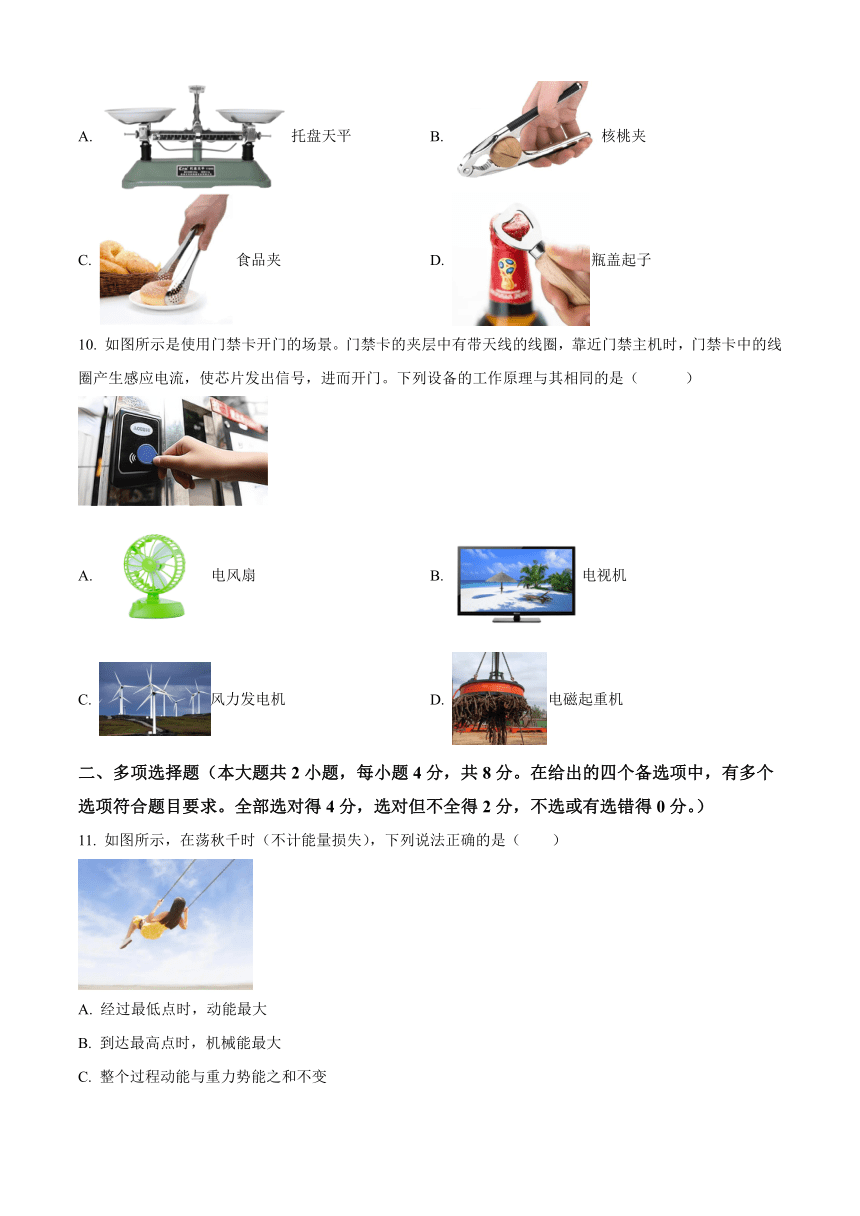 A. 托盘天平

B. 核桃夹

C. 食品夹

D. 瓶盖起子

10. 如图所示是使用门禁卡开门的场景。门禁卡的夹层中有带天线的线圈，靠近门禁主机时，门禁卡中的线圈产生感应电流，使芯片发出信号，进而开门。下列设备的工作原理与其相同的是（　　）

A. 电风扇

B. 电视机

C. 风力发电机

D. 电磁起重机

二、多项选择题（本大题共 2 小题，每小题 4 分，共 8 分。在给出的四个备选项中，有多个选项符合题目要求。全部选对得 4 分，选对但不全得 2 分，不选或有选错得 0 分。）

11. 如图所示，在荡秋千时（不计能量损失），下列说法正确的是（　　）

A. 经过最低点时，动能最大

B. 到达最高点时，机械能最大

C. 整个过程动能与重力势能之和不变